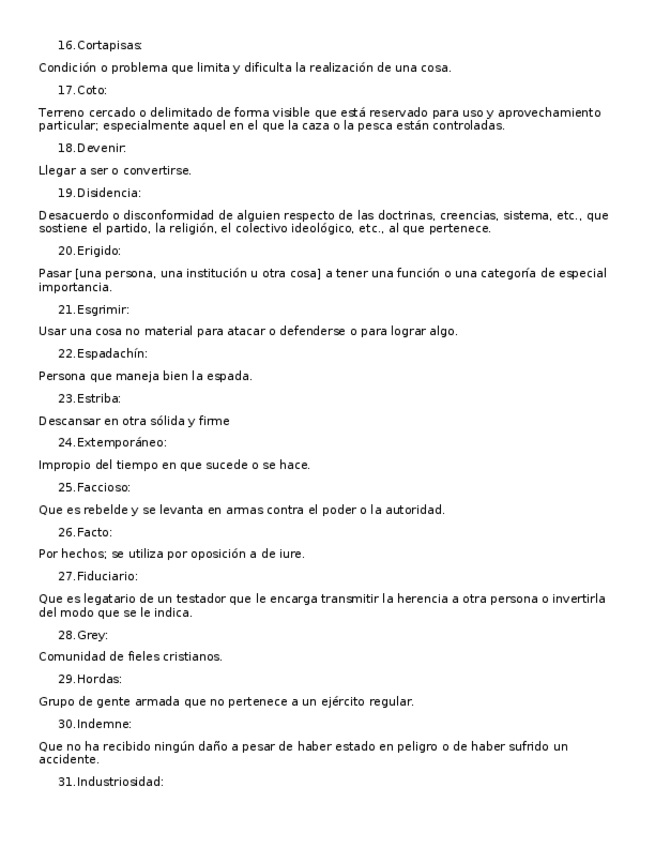 16.Cortapisas:

Condición o problema que limita y dificulta la realización de una cosa.

17.Coto:

Terreno cercado o delimitado de forma visible que está reservado para uso y aprovechamiento particular; especialmente aquel en el que la caza o la pesca están controladas.

18.Devenir:

Llegar a ser o convertirse.

19.Disidencia:

Desacuerdo o disconformidad de alguien respecto de las doctrinas, creencias, sistema, etc., que sostiene el partido, la religión, el colectivo ideológico, etc., al que pertenece.

20.Erigido:

Pasar [una persona, una institución u otra cosa] a tener una función o una categoría de especial importancia.

21.Esgrimir:

Usar una cosa no material para atacar o defenderse o para lograr algo.

22.Espadachín:

Persona que maneja bien la espada.

23.Estriba:

Descansar en otra sólida y firme

24.Extemporáneo:

Impropio del tiempo en que sucede o se hace.

25.Faccioso:

Que es rebelde y se levanta en armas contra el poder o la autoridad.

26.Facto:

Por hechos; se utiliza por oposición a de iure.

27.Fiduciario:

Que es legatario de un testador que le encarga transmitir la herencia a otra persona o invertirla del modo que se le indica.

28.Grey:

Comunidad de fieles cristianos.

29.Hordas:

Grupo de gente armada que no pertenece a un ejército regular.

30.Indemne:

Que no ha recibido ningún daño a pesar de haber estado en peligro o de haber sufrido un accidente.

31.Industriosidad: